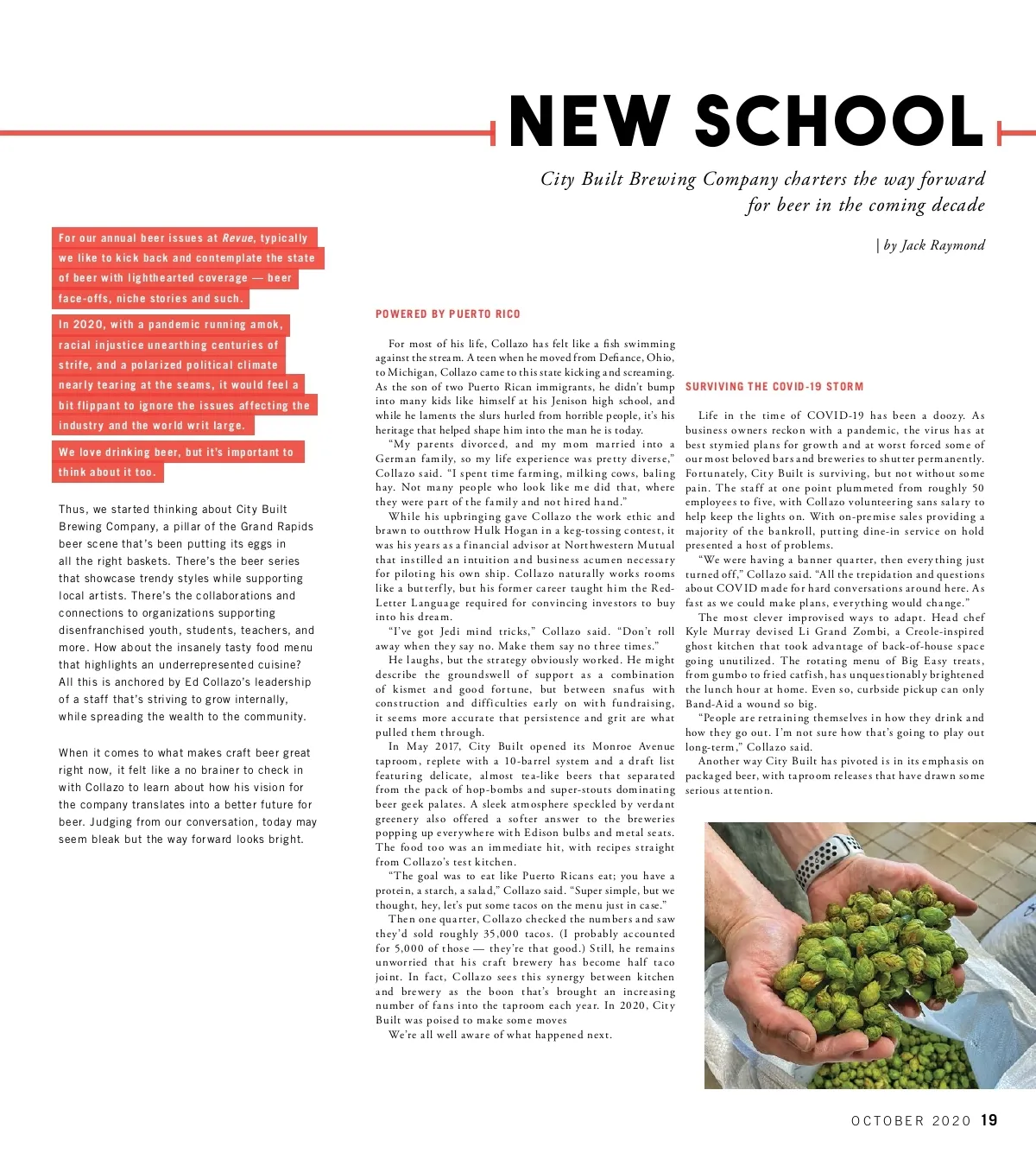 NEW SCHOOL

City Built Brewing Company charters the way forward for beer in the coming decade

| by Jack Raymond

For our annual beer issues at Revue, typically we like to kick back and contemplate the state of beer with lighthearted coverage — beer face-offs, niche stories and such.

In 2020, with a pandemic running amok, racial injustice unearthing centuries of strife, and a polarized political climate nearly tearing at the seams, it would feel a bit flippant to ignore the issues affecting the industry and the world writ large.

We love drinking beer, but it's important to think about it too.

Thus, we started thinking about City Built Brewing Company, a pillar of the Grand Rapids beer scene that's been putting its eggs in all the right baskets. There's the beer series that showcase trendy styles while supporting local artists. There's the collaborations and connections to organizations supporting disenfranchised youth, students, teachers, and more. How about the insanely tasty food menu that highlights an underrepresented cuisine? All this is anchored by Ed Collazo's leadership of a staff that's striving to grow internally, while spreading the wealth to the community.

When it comes to what makes craft beer great right now, it felt like a no brainer to check in with Collazo to learn about how his vision for the company translates into a better future for beer. Judging from our conversation, today may seem bleak but the way forward looks bright.

POWERED BY PUERTO RICO

For most of his life, Collazo has felt like a fish swimming against the stream. A teen when he moved from Defiance, Ohio, to Michigan, Collazo came to this state kicking and screaming. As the son of two Puerto Rican immigrants, he didn't bump into many kids like himself at his Jenison high school, and while he laments the slurs hurled from horrible people, it's his heritage that helped shape him into the man he is today.

"My parents divorced, and my mom married into a German family, so my life experience was pretty diverse," Collazo said. "I spent time farming, milking cows, baling hay. Not many people who look like me did that, where they were part of the family and not hired hand."

While his upbringing gave Collazo the work ethic and brawn to outthrow Hulk Hogan in a keg-tossing contest, it was his years as a financial advisor at Northwestern Mutual that instilled an intuition and business acumen necessary for piloting his own ship. Collazo naturally works rooms like a butterfly, but his former career taught him the Red-Letter Language required for convincing investors to buy into his dream.

"I've got Jedi mind tricks," Collazo said. "Don't roll away when they say no. Make them say no three times."

He laughs, but the strategy obviously worked. He might describe the groundswell of support as a combination of kismet and good fortune, but between snafus with construction and difficulties early on with fundraising, it seems more accurate that persistence and grit are what pulled them through.

In May 2017, City Built opened its Monroe Avenue taproom, replete with a 10-barrel system and a draft list featuring delicate, almost tea-like beers that separated from the pack of hop-bombs and super-stouts dominating beer geek palates. A sleek atmosphere speckled by verdant greenery also offered a softer answer to the breweries popping up everywhere with Edison bulbs and metal seats. The food too was an immediate hit, with recipes straight from Collazo's test kitchen.

"The goal was to eat like Puerto Ricans eat; you have a protein, a starch, a salad," Collazo said. "Super simple, but we thought, hey, let's put some tacos on the menu just in case."

Then one quarter, Collazo checked the numbers and saw they'd sold roughly 35,000 tacos. (I probably accounted for 5,000 of those — they're that good.) Still, he remains unworried that his craft brewery has become half taco joint. In fact, Collazo sees this synergy between kitchen and brewery as the boon that's brought an increasing number of fans into the taproom each year. In 2020, City Built was poised to make some moves

We're all well aware of what happened next.

SURVIVING THE COVID-19 STORM

Life in the time of COVID-19 has been a doozy. As business owners reckon with a pandemic, the virus has at best stymied plans for growth and at worst forced some of our most beloved bars and breweries to shutter permanently. Fortunately, City Built is surviving, but not without some pain. The staff at one point plummeted from roughly 50 employees to five, with Collazo volunteering sans salary to help keep the lights on. With on-premise sales providing a majority of the bankroll, putting dine-in service on hold presented a host of problems.

"We were having a banner quarter, then everything just turned off," Collazo said. "All the trepidation and questions about COVID made for hard conversations around here. As fast as we could make plans, everything would change."

The most clever improvised ways to adapt. Head chef Kyle Murray devised Li Grand Zombi, a Creole-inspired ghost kitchen that took advantage of back-of-house space going unutilized. The rotating menu of Big Easy treats, from gumbo to fried catfish, has unquestionably brightened the lunch hour at home. Even so, curbside pickup can only Band-Aid a wound so big.

"People are retraining themselves in how they drink and how they go out. I'm not sure how that's going to play out long-term," Collazo said.

Another way City Built has pivoted is in its emphasis on packaged beer, with taproom releases that have drawn some serious attention.

OCTOBER 2020 19